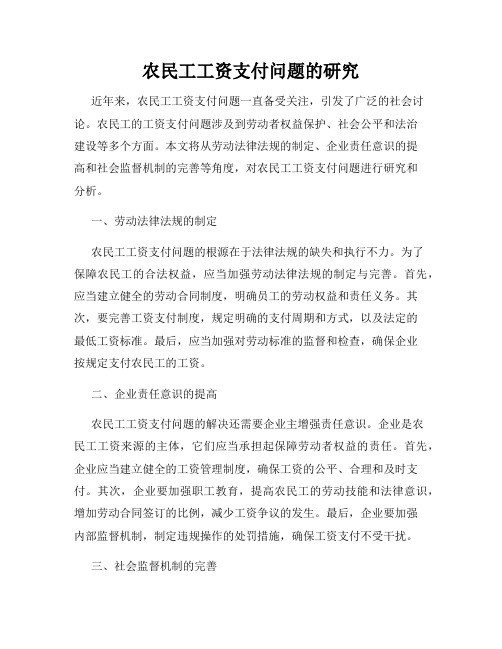 农民工工资支付问题的研究

近年来，农民工工资支付问题一直备受关注，引发了广泛的社会讨论。农民工的工资支付问题涉及到劳动者权益保护、社会公平和法治建设等多个方面。本文将从劳动法律法规的制定、企业责任意识的提高和社会监督机制的完善等角度，对农民工工资支付问题进行研究和分析。

一、劳动法律法规的制定

农民工工资支付问题的根源在于法律法规的缺失和执行不力。为了保障农民工的合法权益，应当加强劳动法律法规的制定与完善。首先，应当建立健全的劳动合同制度，明确员工的劳动权益和责任义务。其次，要完善工资支付制度，规定明确的支付周期和方式，以及法定的最低工资标准。最后，应当加强对劳动标准的监督和检查，确保企业按规定支付农民工的工资。

二、企业责任意识的提高

农民工工资支付问题的解决还需要企业主增强责任意识。企业是农民工工资来源的主体，它们应当承担起保障劳动者权益的责任。首先，企业应当建立健全的工资管理制度，确保工资的公平、合理和及时支付。其次，企业要加强职工教育，提高农民工的劳动技能和法律意识，增加劳动合同签订的比例，减少工资争议的发生。最后，企业要加强内部监督机制，制定违规操作的处罚措施，确保工资支付不受干扰。

三、社会监督机制的完善